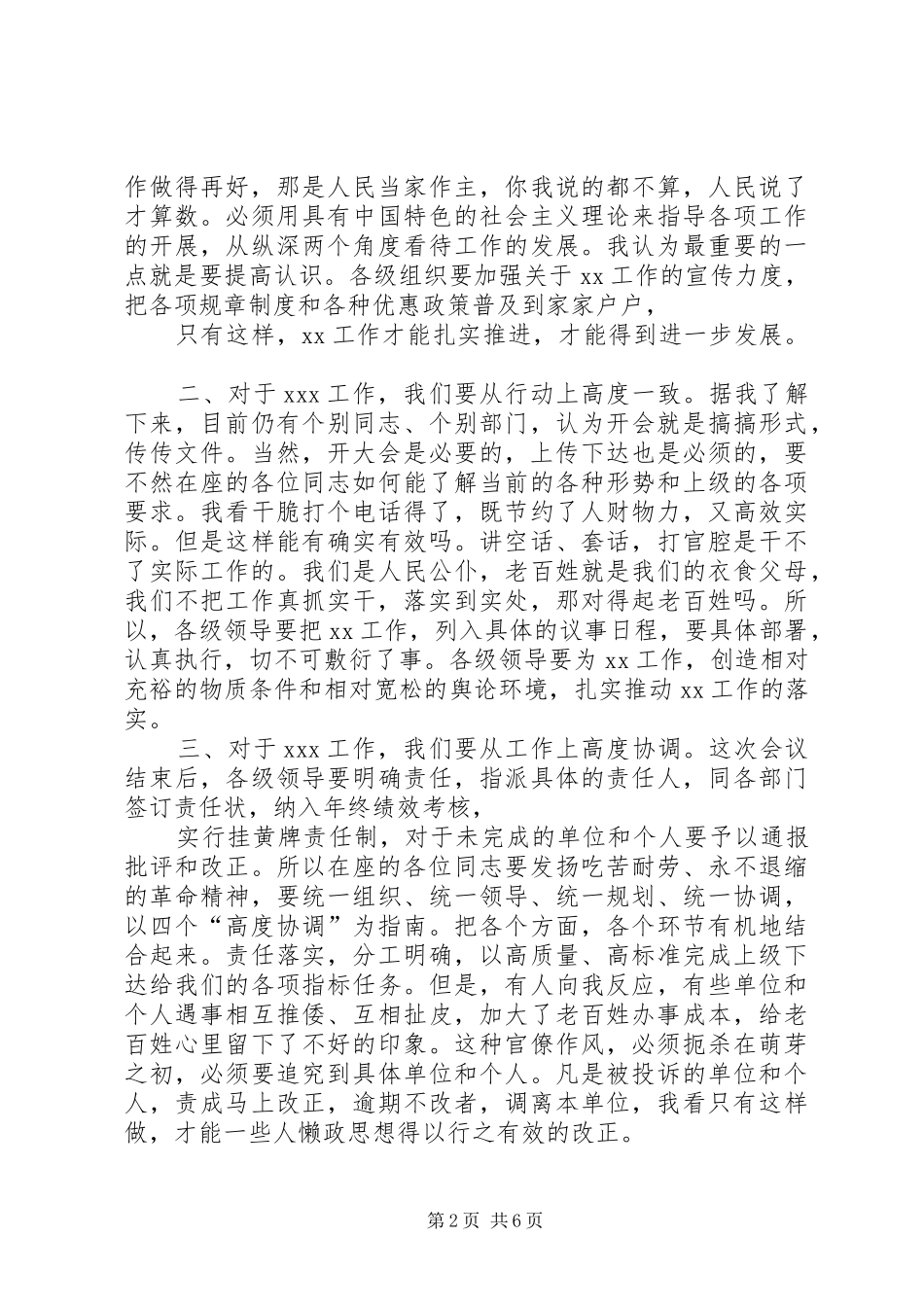 作做得再好，那是人民当家作主，你我说的都不算，人民说了才算数。必须用具有中国特色的社会主义理论来指导各项工作的开展，从纵深两个角度看待工作的发展。我认为最重要的一点就是要提高认识。各级组织要加强关于 xx 工作的宣传力度，把各项规章制度和各种优惠政策普及到家家户户，

只有这样，xx 工作才能扎实推进，才能得到进一步发展。

二、对于 xxx 工作，我们要从行动上高度一致。据我了解下来，目前仍有个别同志、个别部门，认为开会就是搞搞形式，传传文件。当然，开大会是必要的，上传下达也是必须的，要不然在座的各位同志如何能了解当前的各种形势和上级的各项要求。我看干脆打个电话得了，既节约了人财物力，又高效实际。但是这样能有确实有效吗。讲空话、套话，打官腔是干不了实际工作的。我们是人民公仆，老百姓就是我们的衣食父母，我们不把工作真抓实干，落实到实处，那对得起老百姓吗。所以，各级领导要把 xx 工作，列入具体的议事日程，要具体部署，认真执行，切不可敷衍了事。各级领导要为 xx 工作，创造相对充裕的物质条件和相对宽松的舆论环境，扎实推动 xx 工作的落实。

三、对于 xxx 工作，我们要从工作上高度协调。这次会议结束后，各级领导要明确责任，指派具体的责任人，同各部门签订责任状，纳入年终绩效考核，

实行挂黄牌责任制，对于未完成的单位和个人要予以通报批评和改正。所以在座的各位同志要发扬吃苦耐劳、永不退缩的革命精神，要统一组织、统一领导、统一规划、统一协调，以四个“高度协调”为指南。把各个方面，各个环节有机地结合起来。责任落实，分工明确，以高质量、高标准完成上级下达给我们的各项指标任务。但是，有人向我反应，有些单位和个人遇事相互推倭、互相扯皮，加大了老百姓办事成本，给老百姓心里留下了不好的印象。这种官僚作风，必须扼杀在萌芽之初，必须要追究到具体单位和个人。凡是被投诉的单位和个人，责成马上改正，逾期不改者，调离本单位，我看只有这样做，才能一些人懒政思想得以行之有效的改正。

第 2 页 共 6 页